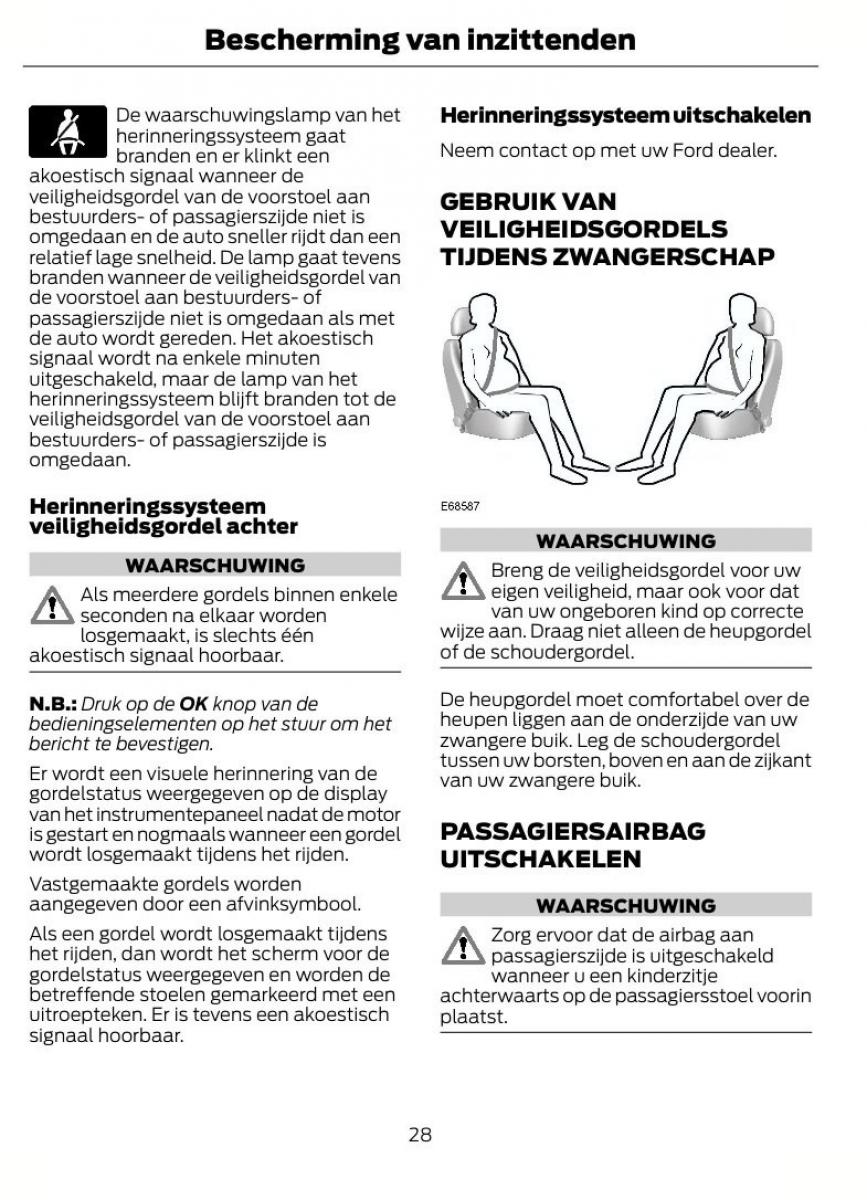 Bescherming van inzittenden

De waarschuwingslamp van het herinneringssysteem gaat branden en er klinkt een akoestisch signaal wanneer de veiligheidsgordel van de voorstoel aan bestuurders- of passagierszijde niet is omgedaan en de auto sneller rijdt dan een relatief lage snelheid. De lamp gaat tevens branden wanneer de veiligheidsgordel van de voorstoel aan bestuurders- of passagierszijde niet is omgedaan als met de auto wordt gereden. Het akoestisch signaal wordt na enkele minuten uitgeschakeld, maar de lamp van het herinneringssysteem blijft branden tot de veiligheidsgordel van de voorstoel aan bestuurders- of passagierszijde is omgedaan.

Herinneringssysteem veiligheidsgordel achter

WAARSCHUWING

Als meerdere gordels binnen enkele seconden na elkaar worden losgemaakt, is slechts één akoestisch signaal hoorbaar.

N.B.: Druk op de OK knop van de bedieningselementen op het stuur om het bericht te bevestigen.

Er wordt een visuele herinnering van de gordelstatus weergegeven op de display van het instrumentepaneel nadat de motor is gestart en nogmaals wanneer een gordel wordt losgemaakt tijdens het rijden.

Vastgemaakte gordels worden aangegeven door een afvinksymbool.

Als een gordel wordt losgemaakt tijdens het rijden, dan wordt het scherm voor de gordelstatus weergegeven en worden de betreffende stoelen gemarkeerd met een uitroepteken. Er is tevens een akoestisch signaal hoorbaar.

Herinneringssysteem uitschakelen

Neem contact op met uw Ford dealer.

GEBRUIK VAN VEILIGHEIDSGORDELS TIJDENS ZWANGERSCHAP

E68587

WAARSCHUWING

Breng de veiligheidsgordel voor uw eigen veiligheid, maar ook voor dat van uw ongeboren kind op correcte wijze aan. Draag niet alleen de heupgordel of de schoudergordel.

De heupgordel moet comfortabel over de heupen liggen aan de onderzijde van uw zwangere buik. Leg de schoudergordel tussen uw borsten, boven en aan de zijkant van uw zwangere buik.

PASSAGIERSAIRBAG UITSCHAKELEN

WAARSCHUWING

Zorg ervoor dat de airbag aan passagierszijde is uitgeschakeld wanneer u een kinderzitje achterwaarts op de passagiersstoel voorin plaatst.

28